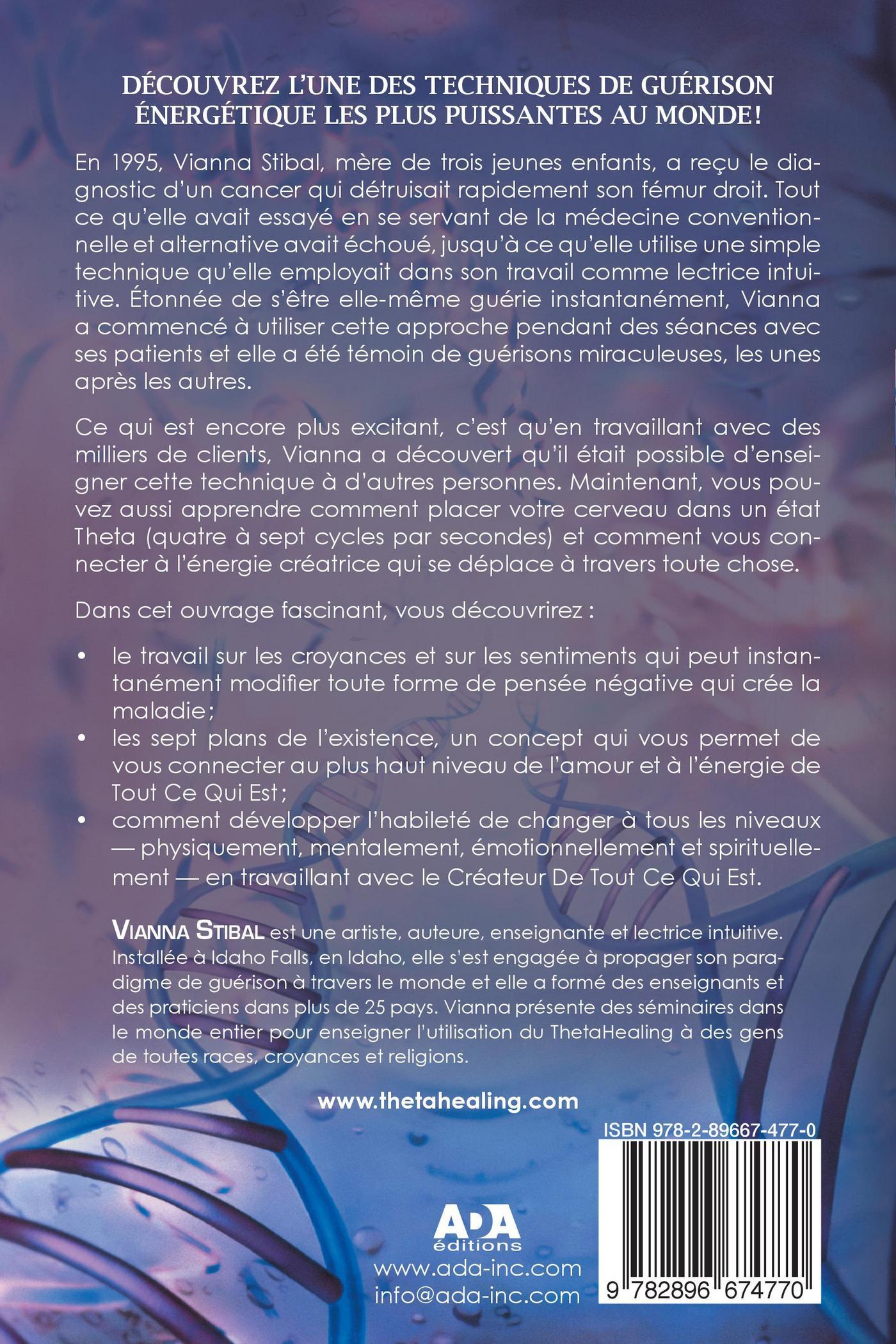 DÉCOUVREZ L'UNE DES TECHNIQUES DE GUÉRISON ÉNERGÉTIQUE LES PLUS PUISSANTES AU MONDE!

En 1995, Vianna Stibal, mère de trois jeunes enfants, a reçu le diagnostic d'un cancer qui détruisait rapidement son fémur droit. Tout ce qu'elle avait essayé en se servant de la médecine conventionnelle et alternative avait échoué, jusqu'à ce qu'elle utilise une simple technique qu'elle employait dans son travail comme lectrice intuitive. Étonnée de s'être elle-même guérie instantanément, Vianna a commencé à utiliser cette approche pendant des séances avec ses patients et elle a été témoin de guérisons miraculeuses, les unes après les autres.

Ce qui est encore plus excitant, c'est qu'en travaillant avec des milliers de clients, Vianna a découvert qu'il était possible d'enseigner cette technique à d'autres personnes. Maintenant, vous pouvez aussi apprendre comment placer votre cerveau dans un état Theta (quatre à sept cycles par secondes) et comment vous connecter à l'énergie créatrice qui se déplace à travers toute chose.

Dans cet ouvrage fascinant, vous découvrirez :

• le travail sur les croyances et sur les sentiments qui peut instantanément modifier toute forme de pensée négative qui crée la maladie;
• les sept plans de l'existence, un concept qui vous permet de vous connecter au plus haut niveau de l'amour et à l'énergie de Tout Ce Qui Est;
• comment développer l'habileté de changer à tous les niveaux — physiquement, mentalement, émotionnellement et spirituellement — en travaillant avec le Créateur De Tout Ce Qui Est.

VIANNA STIBAL est une artiste, auteure, enseignante et lectrice intuitive. Installée à Idaho Falls, en Idaho, elle s'est engagée à propager son paradigme de guérison à travers le monde et elle a formé des enseignants et des praticiens dans plus de 25 pays. Vianna présente des séminaires dans le monde entier pour enseigner l'utilisation du ThetaHealing à des gens de toutes races, croyances et religions.

www.thetahealing.com

ISBN 978-2-89667-477-0

ADA éditions
www.ada-inc.com
info@ada-inc.com

9 782896 674770